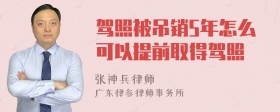 驾照被吊销5年怎么可以提前取得驾照

张神兵律师

广东律参律师事务所